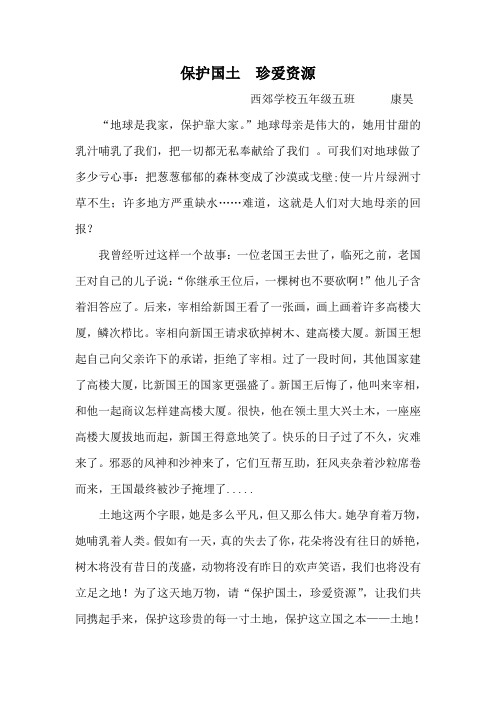 保护国土　珍爱资源

西郊学校五年级五班　　康昊

“地球是我家，保护靠大家。”地球母亲是伟大的，她用甘甜的乳汁哺乳了我们，把一切都无私奉献给了我们 。可我们对地球做了多少亏心事：把葱葱郁郁的森林变成了沙漠或戈壁;使一片片绿洲寸草不生；许多地方严重缺水……难道，这就是人们对大地母亲的回报？

我曾经听过这样一个故事：一位老国王去世了，临死之前，老国王对自己的儿子说：“你继承王位后，一棵树也不要砍啊！”他儿子含着泪答应了。后来，宰相给新国王看了一张画，画上画着许多高楼大厦，鳞次栉比。宰相向新国王请求砍掉树木、建高楼大厦。新国王想起自己向父亲许下的承诺，拒绝了宰相。过了一段时间，其他国家建了高楼大厦，比新国王的国家更强盛了。新国王后悔了，他叫来宰相，和他一起商议怎样建高楼大厦。很快，他在领土里大兴土木，一座座高楼大厦拔地而起，新国王得意地笑了。快乐的日子过了不久，灾难来了。邪恶的风神和沙神来了，它们互帮互助，狂风夹杂着沙粒席卷而来，王国最终被沙子掩埋了.....

土地这两个字眼，她是多么平凡，但又那么伟大。她孕育着万物，她哺乳着人类。假如有一天，真的失去了你，花朵将没有往日的娇艳，树木将没有昔日的茂盛，动物将没有昨日的欢声笑语，我们也将没有立足之地！为了这天地万物，请“保护国土，珍爱资源”，让我们共同携起手来，保护这珍贵的每一寸土地，保护这立国之本——土地！